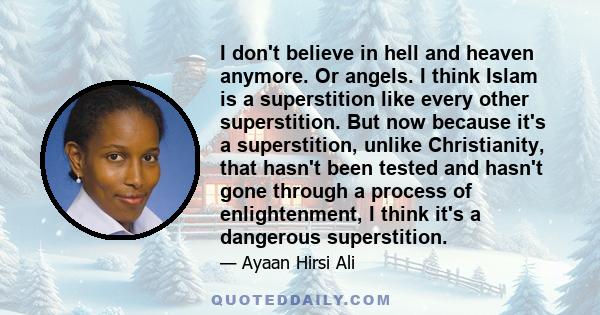 I don't believe in hell and heaven anymore. Or angels. I think Islam is a superstition like every other superstition. But now because it's a superstition, unlike Christianity, that hasn't been tested and hasn't gone through a process of enlightenment, I think it's a dangerous superstition.

— Ayaan Hirsi Ali

QUOTEDDAILY.COM